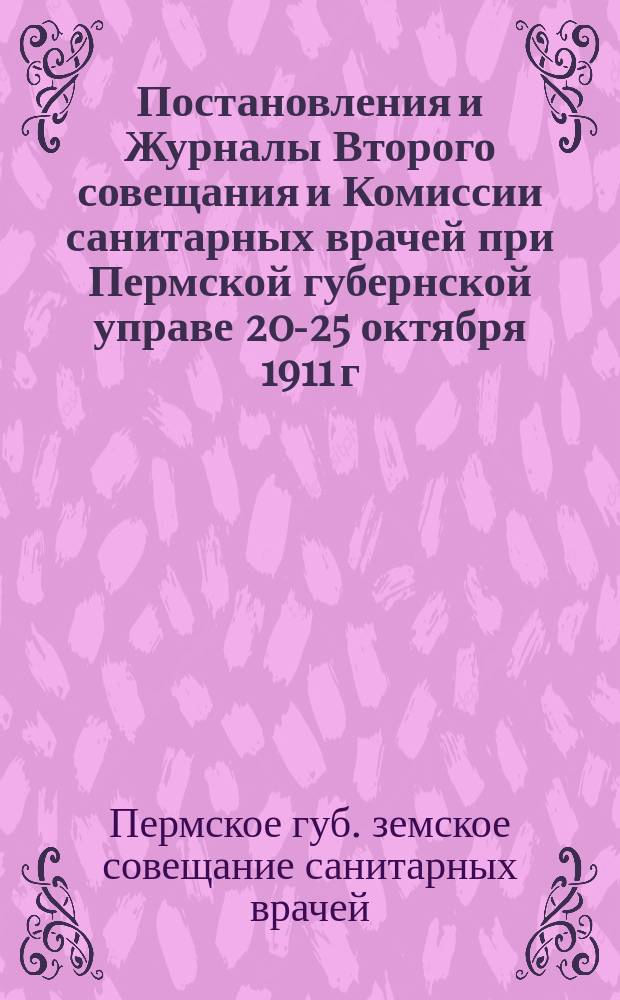 Постановления и Журналы Второго совещания и Комиссии санитарных врачей при Пермской губернской управе 20-25 октября 1911 г

Пермское губ. земское совещание санитарных врачей